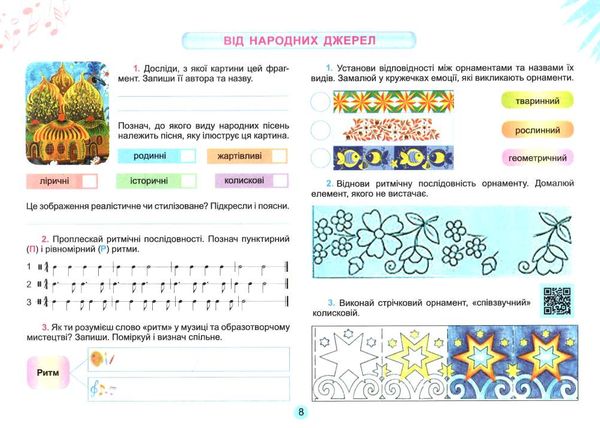 ВІД НАРОДНИХ ДЖЕРЕЛ

1. Досліди, з якої картини цей фрагмент. Запиши її автора та назву.

Познач, до якого виду народних пісень належить пісня, яку ілюструє ця картина.

родинні
жартівливі
ліричні
історичні
колискові

Це зображення реалістичне чи стилізоване? Підкресли і поясни.

2. Проплескай ритмічні послідовності. Познач пунктирний (П) і рівномірний (Р) ритми.

1
2
3

3. Як ти розумієш слово «ритм» у музиці та образотворчому мистецтві? Запиши. Поміркуй і визнач спільне.

Ритм

1. Установи відповідності між орнаментами та назвами їх видів. Замалюй у кружечках емоції, які викликають орнаменти.

тваринний
рослинний
геометричний

2. Віднови ритмічну послідовність орнаменту. Домалюй елемент, якого не вистачає.

3. Виконай стрічковий орнамент, «співзвучний» колисковій.

8